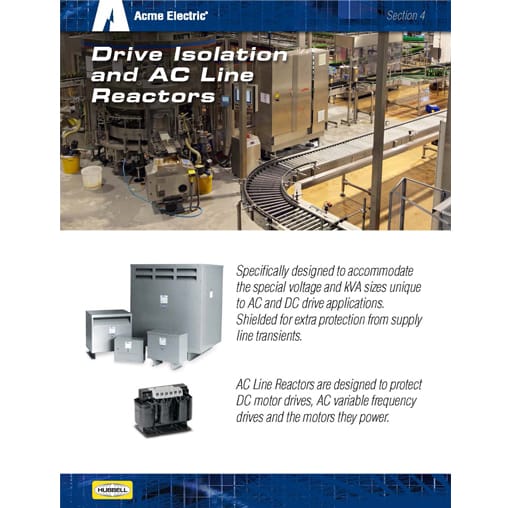 Acme Electric®

Section 4

Drive Isolation and AC Line Reactors

Specifically designed to accommodate the special voltage and kVA sizes unique to AC and DC drive applications. Shielded for extra protection from supply line transients.

AC Line Reactors are designed to protect DC motor drives, AC variable frequency drives and the motors they power.

HUBBELL